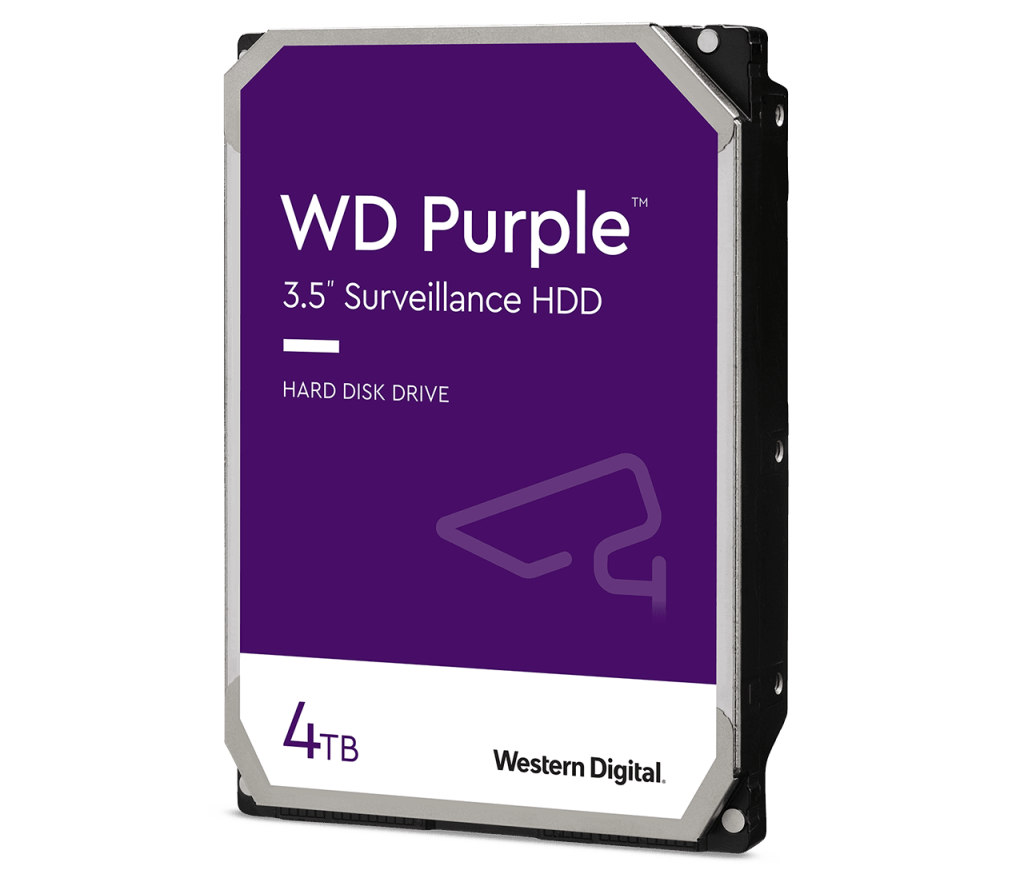 WD Purple™
3.5" Surveillance HDD

HARD DISK DRIVE

4TB

Western Digital.